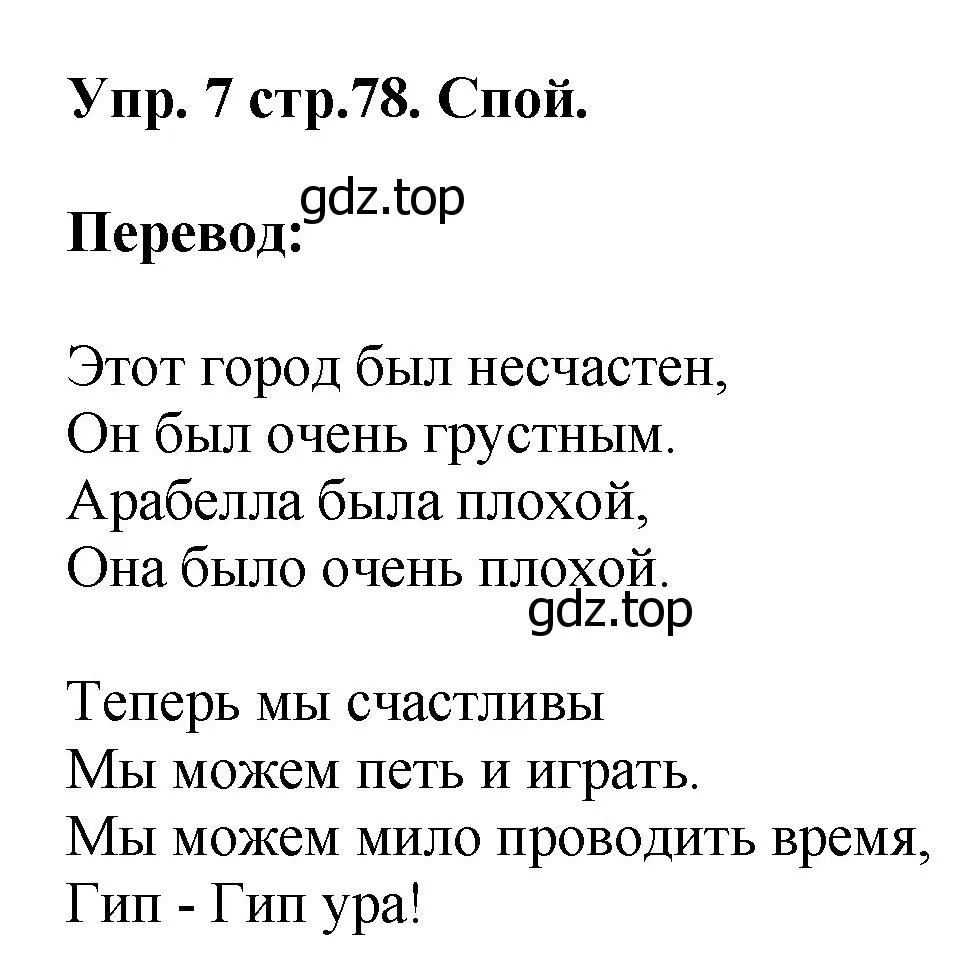 Упр. 7 стр.78. Спой.

Перевод: gdz.top

Этот город был несчастен,
Он был очень грустным.
Арабелла была плохой,
Она было очень плохой.
gdz.top

Теперь мы счастливы
Мы можем петь и играть.
Мы можем мило проводить время,
Гип - Гип ура!